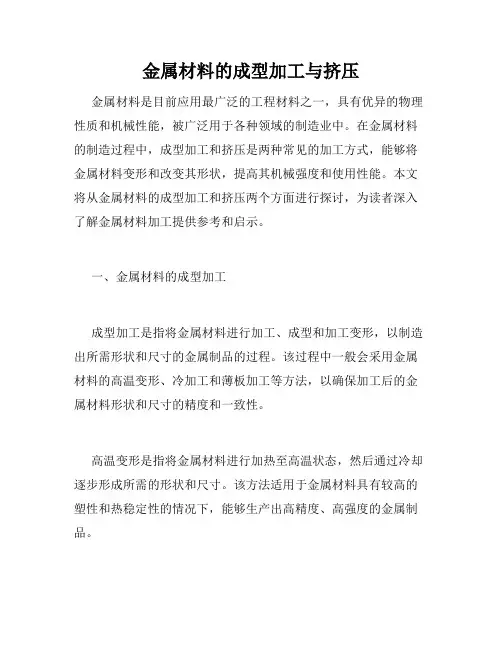 金属材料的成型加工与挤压

金属材料是目前应用最广泛的工程材料之一，具有优异的物理性质和机械性能，被广泛用于各种领域的制造业中。在金属材料的制造过程中，成型加工和挤压是两种常见的加工方式，能够将金属材料变形和改变其形状，提高其机械强度和使用性能。本文将从金属材料的成型加工和挤压两个方面进行探讨，为读者深入了解金属材料加工提供参考和启示。

一、金属材料的成型加工

成型加工是指将金属材料进行加工、成型和加工变形，以制造出所需形状和尺寸的金属制品的过程。该过程中一般会采用金属材料的高温变形、冷加工和薄板加工等方法，以确保加工后的金属材料形状和尺寸的精度和一致性。

高温变形是指将金属材料进行加热至高温状态，然后通过冷却逐步形成所需的形状和尺寸。该方法适用于金属材料具有较高的塑性和热稳定性的情况下，能够生产出高精度、高强度的金属制品。